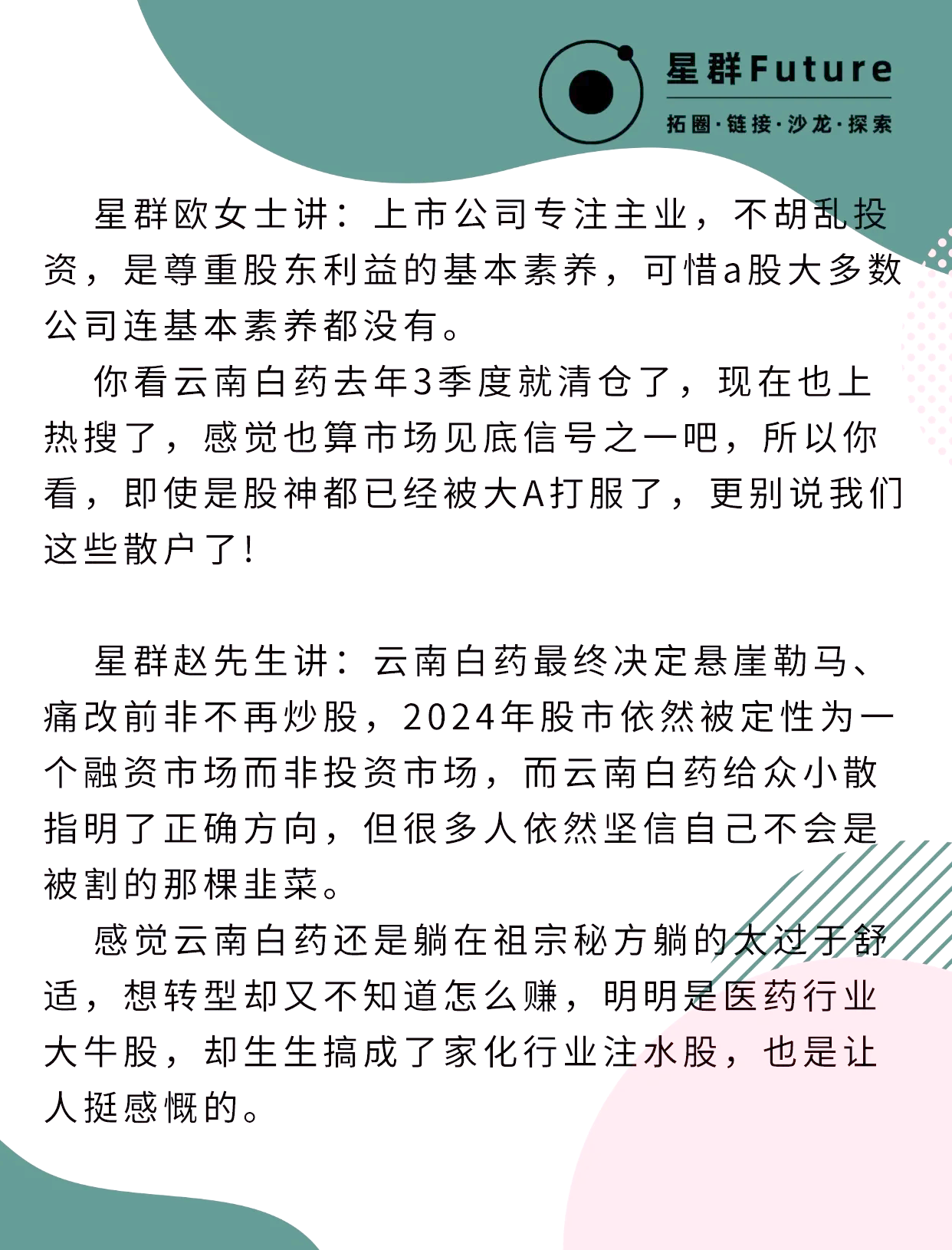 星群Future
拓圈·链接·沙龙·探索

星群欧女士讲：上市公司专注主业，不胡乱投资，是尊重股东利益的基本素养，可惜a股大多数公司连基本素养都没有。

你看云南白药去年3季度就清仓了，现在也上热搜了，感觉也算市场见底信号之一吧，所以你看，即使是股神都已经被大A打服了，更别说我们这些散户了!

星群赵先生讲：云南白药最终决定悬崖勒马、痛改前非不再炒股，2024年股市依然被定性为一个融资市场而非投资市场，而云南白药给众小散指明了正确方向，但很多人依然坚信自己不会是被割的那棵韭菜。

感觉云南白药还是躺在祖宗秘方躺的太过于舒适，想转型却又不知道怎么赚，明明是医药行业大牛股，却生生搞成了家化行业注水股，也是让人挺感慨的。